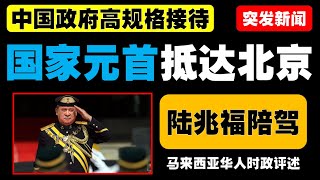 中国政府高规格接待

突发新闻

国家元首抵达北京

陆兆福陪驾

马来西亚华人时政评述